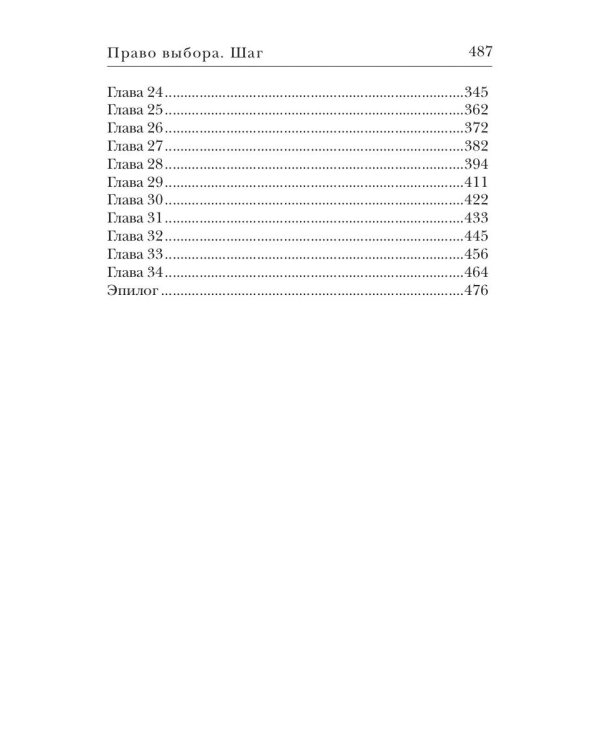 Право выбора. Шаг 487

Глава 24 345
Глава 25 362
Глава 26 372
Глава 27 382
Глава 28 394
Глава 29 411
Глава 30 422
Глава 31 433
Глава 32 445
Глава 33 456
Глава 34 464
Эпилог 476